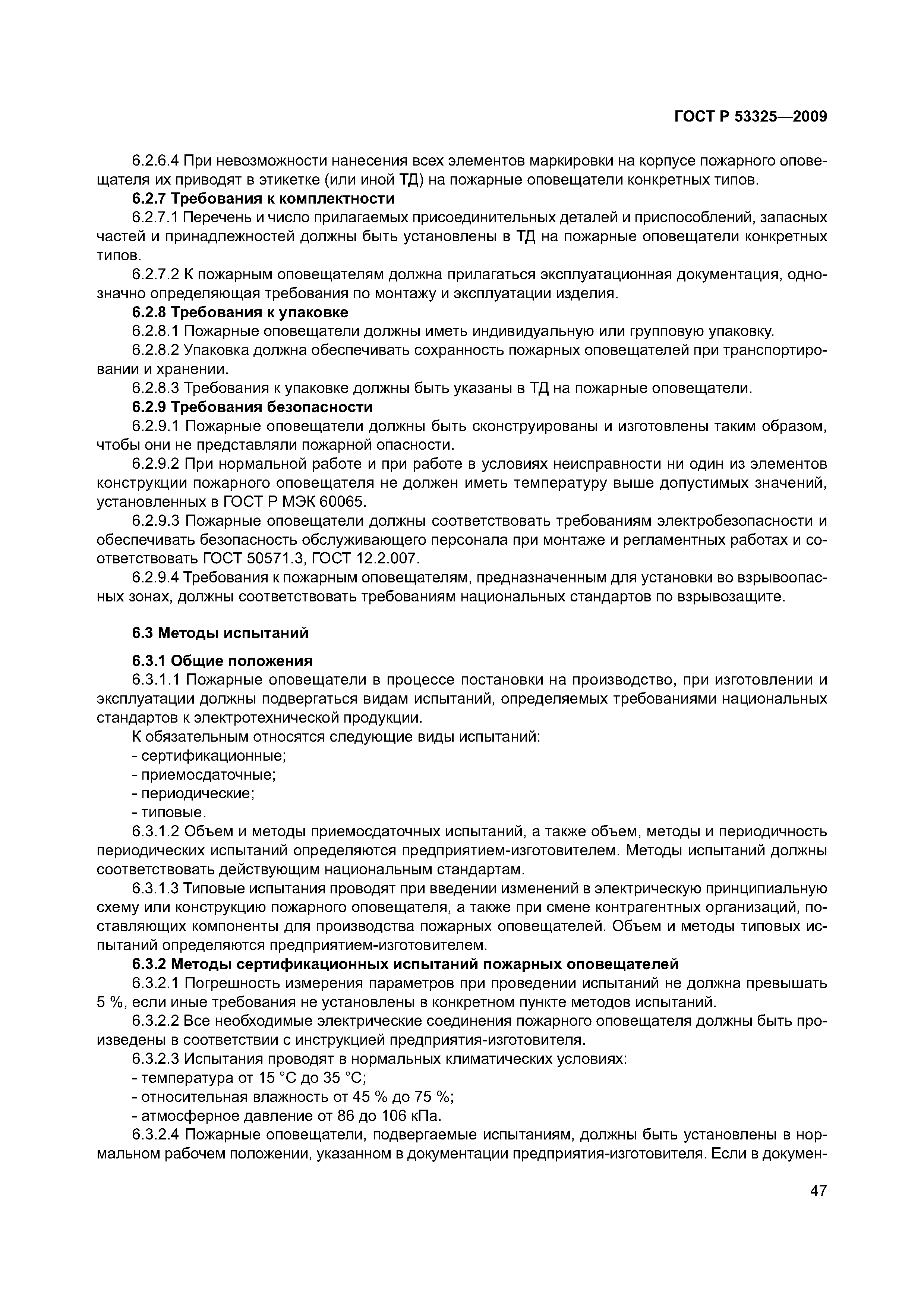 ГОСТ Р 53325—2009

6.2.6.4 При невозможности нанесения всех элементов маркировки на корпусе пожарного оповещателя их приводят в этикетке (или иной ТД) на пожарные оповещатели конкретных типов.

6.2.7 Требования к комплектности

6.2.7.1 Перечень и число прилагаемых присоединительных деталей и приспособлений, запасных частей и принадлежностей должны быть установлены в ТД на пожарные оповещатели конкретных типов.

6.2.7.2 К пожарным оповещателям должна прилагаться эксплуатационная документация, однозначно определяющая требования по монтажу и эксплуатации изделия.

6.2.8 Требования к упаковке

6.2.8.1 Пожарные оповещатели должны иметь индивидуальную или групповую упаковку.

6.2.8.2 Упаковка должна обеспечивать сохранность пожарных оповещателей при транспортировании и хранении.

6.2.8.3 Требования к упаковке должны быть указаны в ТД на пожарные оповещатели.

6.2.9 Требования безопасности

6.2.9.1 Пожарные оповещатели должны быть сконструированы и изготовлены таким образом, чтобы они не представляли пожарной опасности.

6.2.9.2 При нормальной работе и при работе в условиях неисправности ни один из элементов конструкции пожарного оповещателя не должен иметь температуру выше допустимых значений, установленных в ГОСТ Р МЭК 60065.

6.2.9.3 Пожарные оповещатели должны соответствовать требованиям электробезопасности и обеспечивать безопасность обслуживающего персонала при монтаже и регламентных работах и соответствовать ГОСТ 50571.3, ГОСТ 12.2.007.

6.2.9.4 Требования к пожарным оповещателям, предназначенным для установки во взрывоопасных зонах, должны соответствовать требованиям национальных стандартов по взрывозащите.

6.3 Методы испытаний

6.3.1 Общие положения

6.3.1.1 Пожарные оповещатели в процессе постановки на производство, при изготовлении и эксплуатации должны подвергаться видам испытаний, определяемых требованиями национальных стандартов к электротехнической продукции.

К обязательным относятся следующие виды испытаний:
- сертификационные;
- приемосдаточные;
- периодические;
- типовые.

6.3.1.2 Объем и методы приемосдаточных испытаний, а также объем, методы и периодичность периодических испытаний определяются предприятием-изготовителем. Методы испытаний должны соответствовать действующим национальным стандартам.

6.3.1.3 Типовые испытания проводят при введении изменений в электрическую принципиальную схему или конструкцию пожарного оповещателя, а также при смене контрагентных организаций, поставляющих компоненты для производства пожарных оповещателей. Объем и методы типовых испытаний определяются предприятием-изготовителем.

6.3.2 Методы сертификационных испытаний пожарных оповещателей

6.3.2.1 Погрешность измерения параметров при проведении испытаний не должна превышать 5 %, если иные требования не установлены в конкретном пункте методов испытаний.

6.3.2.2 Все необходимые электрические соединения пожарного оповещателя должны быть произведены в соответствии с инструкцией предприятия-изготовителя.

6.3.2.3 Испытания проводят в нормальных климатических условиях:
- температура от 15 °С до 35 °С;
- относительная влажность от 45 % до 75 %;
- атмосферное давление от 86 до 106 кПа.

6.3.2.4 Пожарные оповещатели, подвергаемые испытаниям, должны быть установлены в нормальном рабочем положении, указанном в документации предприятия-изготовителя. Если в докумен-

47